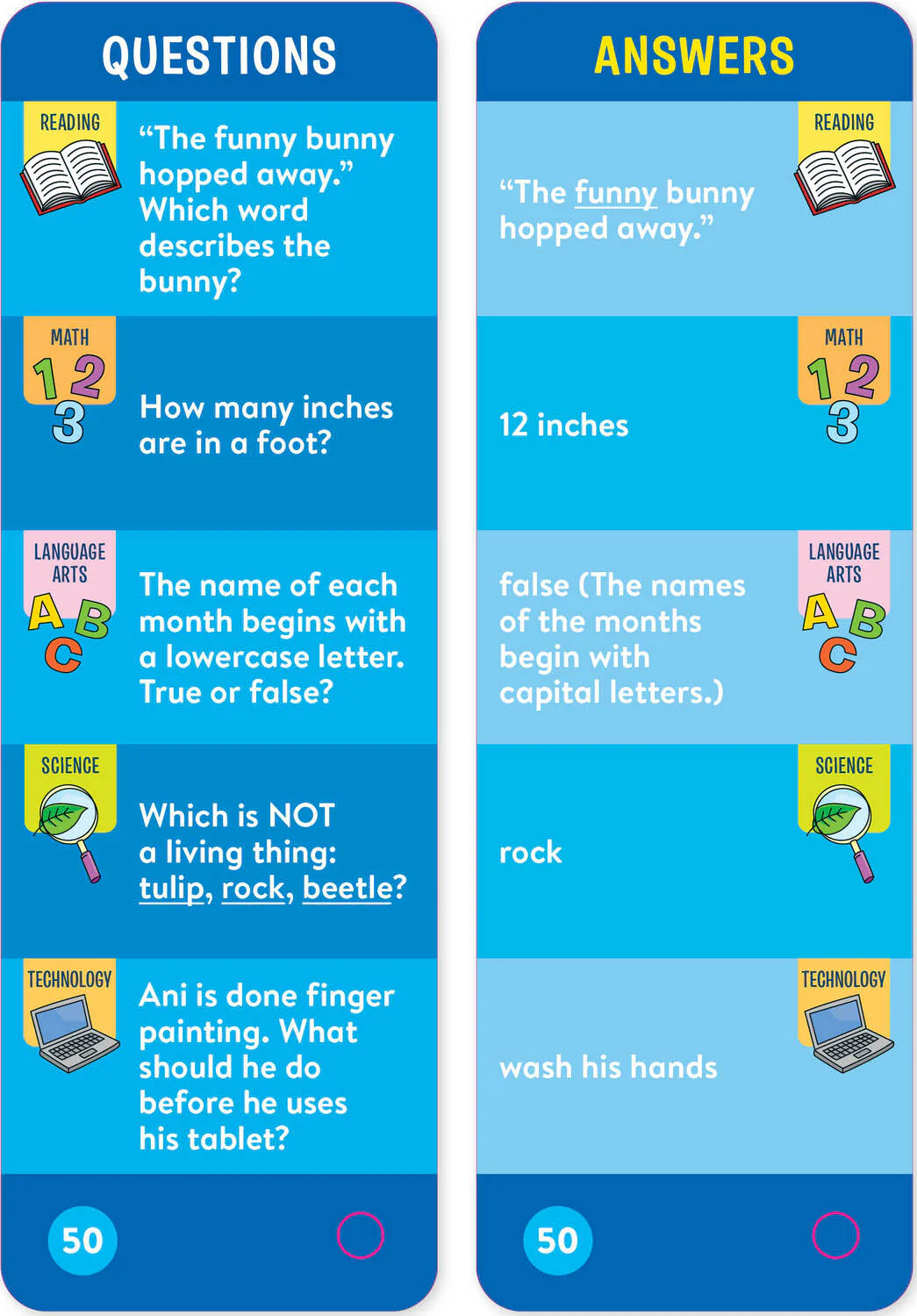 QUESTIONS

READING

“The funny bunny hopped away.” Which word describes the bunny?

MATH
1 2
3

How many inches are in a foot?

LANGUAGE ARTS
A B
C

The name of each month begins with a lowercase letter. True or false?

SCIENCE

Which is NOT a living thing: tulip, rock, beetle?

TECHNOLOGY

Ani is done finger painting. What should he do before he uses his tablet?

50

ANSWERS

READING

“The funny bunny hopped away.”

MATH
1 2
3

12 inches

LANGUAGE ARTS
A B
C

false (The names of the months begin with capital letters.)

SCIENCE

rock

TECHNOLOGY

wash his hands

50